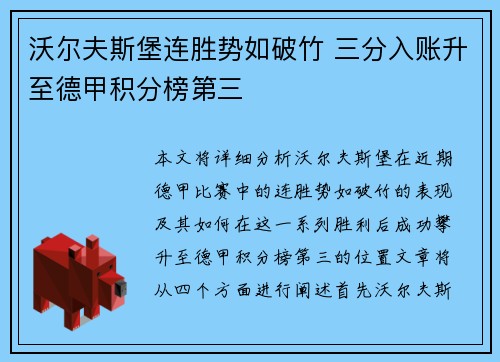 沃尔夫斯堡连胜势如破竹 三分入账升至德甲积分榜第三

本文将详细分析沃尔夫斯堡在近期德甲比赛中的连胜势如破竹的表现及其如何在这一系列胜利后成功攀升至德甲积分榜第三的位置文章将从四个方面进行阐述首先沃尔夫斯